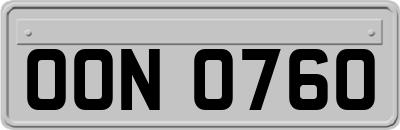 OON 0760